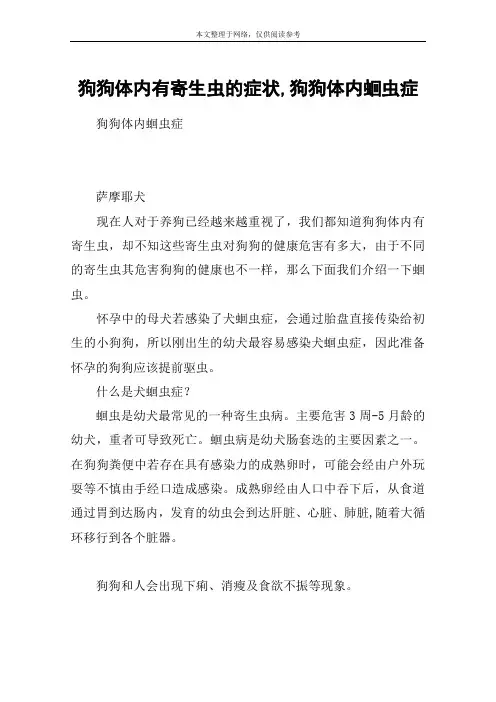 本文整理于网络，仅供阅读参考

狗狗体内有寄生虫的症状,狗狗体内蛔虫症

狗狗体内蛔虫症

萨摩耶犬

现在人对于养狗已经越来越重视了，我们都知道狗狗体内有寄生虫，却不知这些寄生虫对狗狗的健康危害有多大，由于不同的寄生虫其危害狗狗的健康也不一样，那么下面我们介绍一下蛔虫。

怀孕中的母犬若感染了犬蛔虫症，会通过胎盘直接传染给初生的小狗狗，所以刚出生的幼犬最容易感染犬蛔虫症，因此准备怀孕的狗狗应该提前驱虫。

什么是犬蛔虫症？

蛔虫是幼犬最常见的一种寄生虫病。主要危害 3 周-5 月龄的幼犬，重者可导致死亡。蛔虫病是幼犬肠套迭的主要因素之一。在狗狗粪便中若存在具有感染力的成熟卵时，可能会经由户外玩耍等不慎由手经口造成感染。成熟卵经由人口中吞下后，从食道通过胃到达肠内，发育的幼虫会到达肝脏、心脏、肺脏,随着大循环移行到各个脏器。

狗狗和人会出现下痢、消瘦及食欲不振等现象。